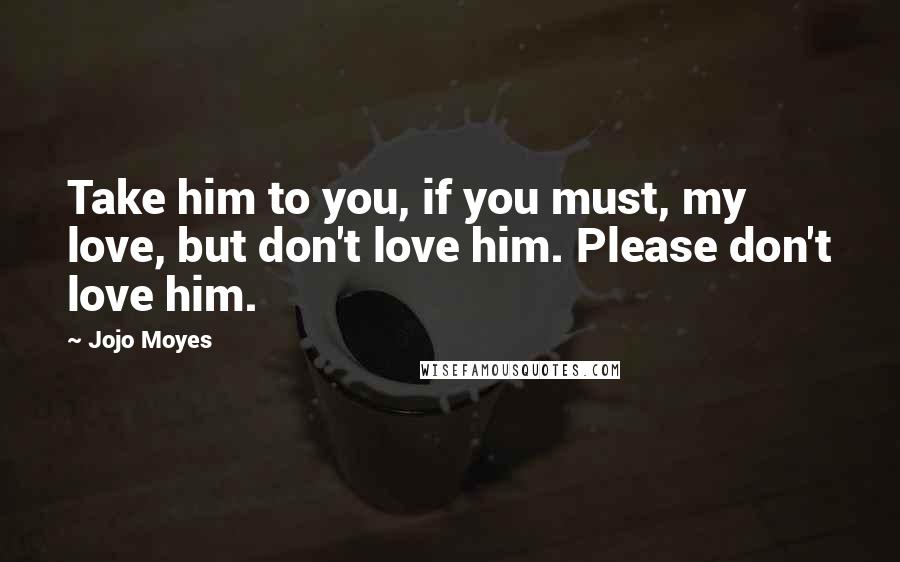 Take him to you, if you must, my love, but don't love him. Please don't love him.

~ Jojo Moyes

WISEFAMOUSQUOTES.COM